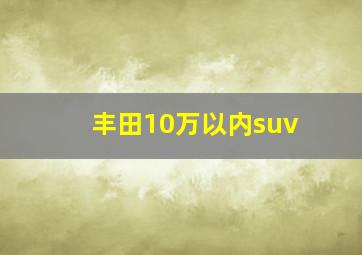 丰田10万以内suv